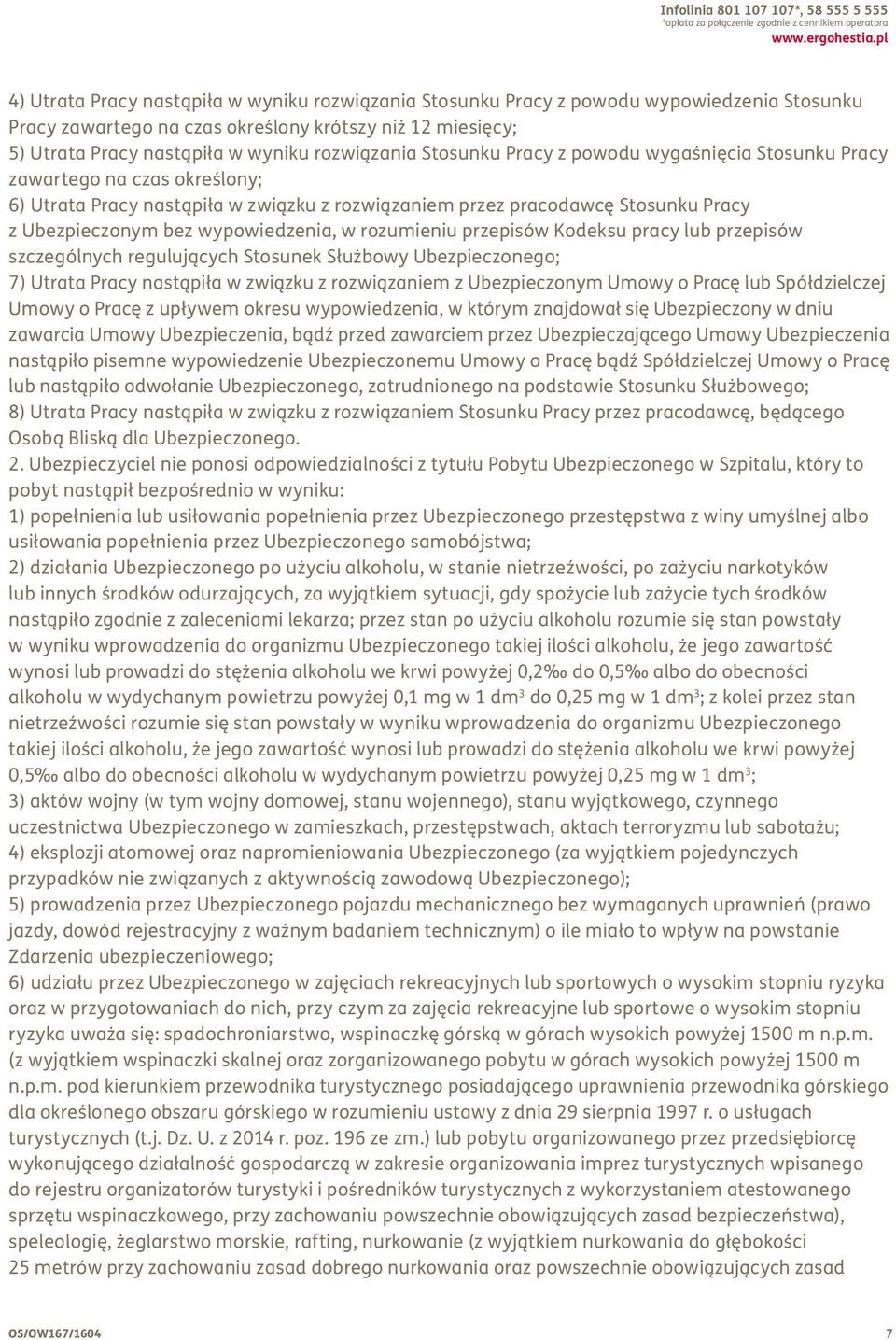 Infolinia 801 107 107*, 58 555 5 555
*opłata za połączenie zgodnie z cennikiem operatora
www.ergohestia.pl

4) Utrata Pracy nastąpiła w wyniku rozwiązania Stosunku Pracy z powodu wypowiedzenia Stosunku Pracy zawartego na czas określony krótszy niż 12 miesięcy;
5) Utrata Pracy nastąpiła w wyniku rozwiązania Stosunku Pracy z powodu wygaśnięcia Stosunku Pracy zawartego na czas określony;
6) Utrata Pracy nastąpiła w związku z rozwiązaniem przez pracodawcę Stosunku Pracy z Ubezpieczonym bez wypowiedzenia, w rozumieniu przepisów Kodeksu pracy lub przepisów szczególnych regulujących Stosunek Służbowy Ubezpieczonego;
7) Utrata Pracy nastąpiła w związku z rozwiązaniem z Ubezpieczonym Umowy o Pracę lub Spółdzielczej Umowy o Pracę z upływem okresu wypowiedzenia, w którym znajdował się Ubezpieczony w dniu zawarcia Umowy Ubezpieczenia, bądź przed zawarciem przez Ubezpieczającego Umowy Ubezpieczenia nastąpiło pisemne wypowiedzenie Ubezpieczonemu Umowy o Pracę bądź Spółdzielczej Umowy o Pracę lub nastąpiło odwołanie Ubezpieczonego, zatrudnionego na podstawie Stosunku Służbowego;
8) Utrata Pracy nastąpiła w związku z rozwiązaniem Stosunku Pracy przez pracodawcę, będącego Osobą Bliską dla Ubezpieczonego.
2. Ubezpieczyciel nie ponosi odpowiedzialności z tytułu Pobytu Ubezpieczonego w Szpitalu, który to pobyt nastąpił bezpośrednio w wyniku:
1) popełnienia lub usiłowania popełnienia przez Ubezpieczonego przestępstwa z winy umyślnej albo usiłowania popełnienia przez Ubezpieczonego samobójstwa;
2) działania Ubezpieczonego po użyciu alkoholu, w stanie nietrzeźwości, po zażyciu narkotyków lub innych środków odurzających, za wyjątkiem sytuacji, gdy spożycie lub zażycie tych środków nastąpiło zgodnie z zaleceniami lekarza; przez stan po użyciu alkoholu rozumie się stan powstały w wyniku wprowadzenia do organizmu Ubezpieczonego takiej ilości alkoholu, że jego zawartość wynosi lub prowadzi do stężenia alkoholu we krwi powyżej 0,2‰ do 0,5‰ albo do obecności alkoholu w wydychanym powietrzu powyżej 0,1 mg w 1 dm$^3$ do 0,25 mg w 1 dm$^3$; z kolei przez stan nietrzeźwości rozumie się stan powstały w wyniku wprowadzenia do organizmu Ubezpieczonego takiej ilości alkoholu, że jego zawartość wynosi lub prowadzi do stężenia alkoholu we krwi powyżej 0,5‰ albo do obecności alkoholu w wydychanym powietrzu powyżej 0,25 mg w 1 dm$^3$;
3) aktów wojny (w tym wojny domowej, stanu wojennego), stanu wyjątkowego, czynnego uczestnictwa Ubezpieczonego w zamieszkach, przestępstwach, aktach terroryzmu lub sabotażu;
4) eksplozji atomowej oraz napromieniowania Ubezpieczonego (za wyjątkiem pojedynczych przypadków nie związanych z aktywnością zawodową Ubezpieczonego);
5) prowadzenia przez Ubezpieczonego pojazdu mechanicznego bez wymaganych uprawnień (prawo jazdy, dowód rejestracyjny z ważnym badaniem technicznym) o ile miało to wpływ na powstanie Zdarzenia ubezpieczeniowego;
6) udziału przez Ubezpieczonego w zajęciach rekreacyjnych lub sportowych o wysokim stopniu ryzyka oraz w przygotowaniach do nich, przy czym za zajęcia rekreacyjne lub sportowe o wysokim stopniu ryzyka uważa się: spadochroniarstwo, wspinaczkę górską w górach wysokich powyżej 1500 m n.p.m. (z wyjątkiem wspinaczki skalnej oraz zorganizowanego pobytu w górach wysokich powyżej 1500 m n.p.m. pod kierunkiem przewodnika turystycznego posiadającego uprawnienia przewodnika górskiego dla określonego obszaru górskiego w rozumieniu ustawy z dnia 29 sierpnia 1997 r. o usługach turystycznych (t.j. Dz. U. z 2014 r. poz. 196 ze zm.) lub pobytu organizowanego przez przedsiębiorcę wykonującego działalność gospodarczą w zakresie organizowania imprez turystycznych wpisanego do rejestru organizatorów turystyki i pośredników turystycznych z wykorzystaniem atestowanego sprzętu wspinaczkowego, przy zachowaniu powszechnie obowiązujących zasad bezpieczeństwa), speleologię, żeglarstwo morskie, rafting, nurkowanie (z wyjątkiem nurkowania do głębokości 25 metrów przy zachowaniu zasad dobrego nurkowania oraz powszechnie obowiązujących zasad

OS/OW167/1604 7